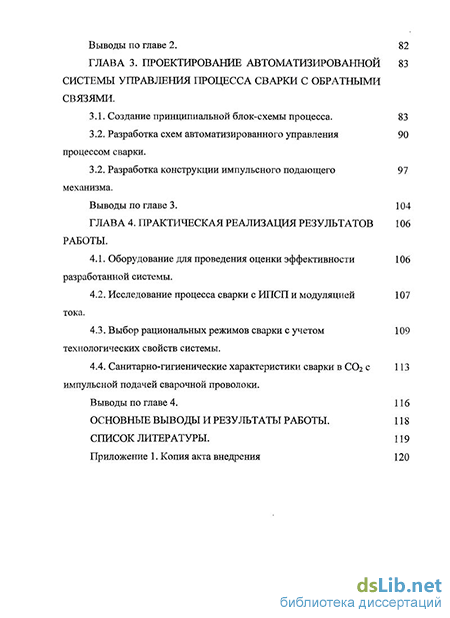 Выводы по главе 2. 82

ГЛАВА 3. ПРОЕКТИРОВАНИЕ АВТОМАТИЗИРОВАННОЙ СИСТЕМЫ УПРАВЛЕНИЯ ПРОЦЕССА СВАРКИ С ОБРАТНЫМИ СВЯЗЯМИ. 83

3.1. Создание принципиальной блок-схемы процесса. 83

3.2. Разработка схем автоматизированного управления процессом сварки. 90

3.2. Разработка конструкции импульсного подающего механизма. 97

Выводы по главе 3. 104

ГЛАВА 4. ПРАКТИЧЕСКАЯ РЕАЛИЗАЦИЯ РЕЗУЛЬТАТОВ РАБОТЫ. 106

4.1. Оборудование для проведения оценки эффективности разработанной системы. 106

4.2. Исследование процесса сварки с ИПСП и модуляцией тока. 107

4.3. Выбор рациональных режимов сварки с учетом технологических свойств системы. 109

4.4. Санитарно-гигиенические характеристики сварки в $CO_2$ с импульсной подачей сварочной проволоки. 113

Выводы по главе 4. 116

ОСНОВНЫЕ ВЫВОДЫ И РЕЗУЛЬТАТЫ РАБОТЫ. 118

СПИСОК ЛИТЕРАТУРЫ. 119

Приложение 1. Копия акта внедрения 120

dsLib.net
библиотека диссертаций